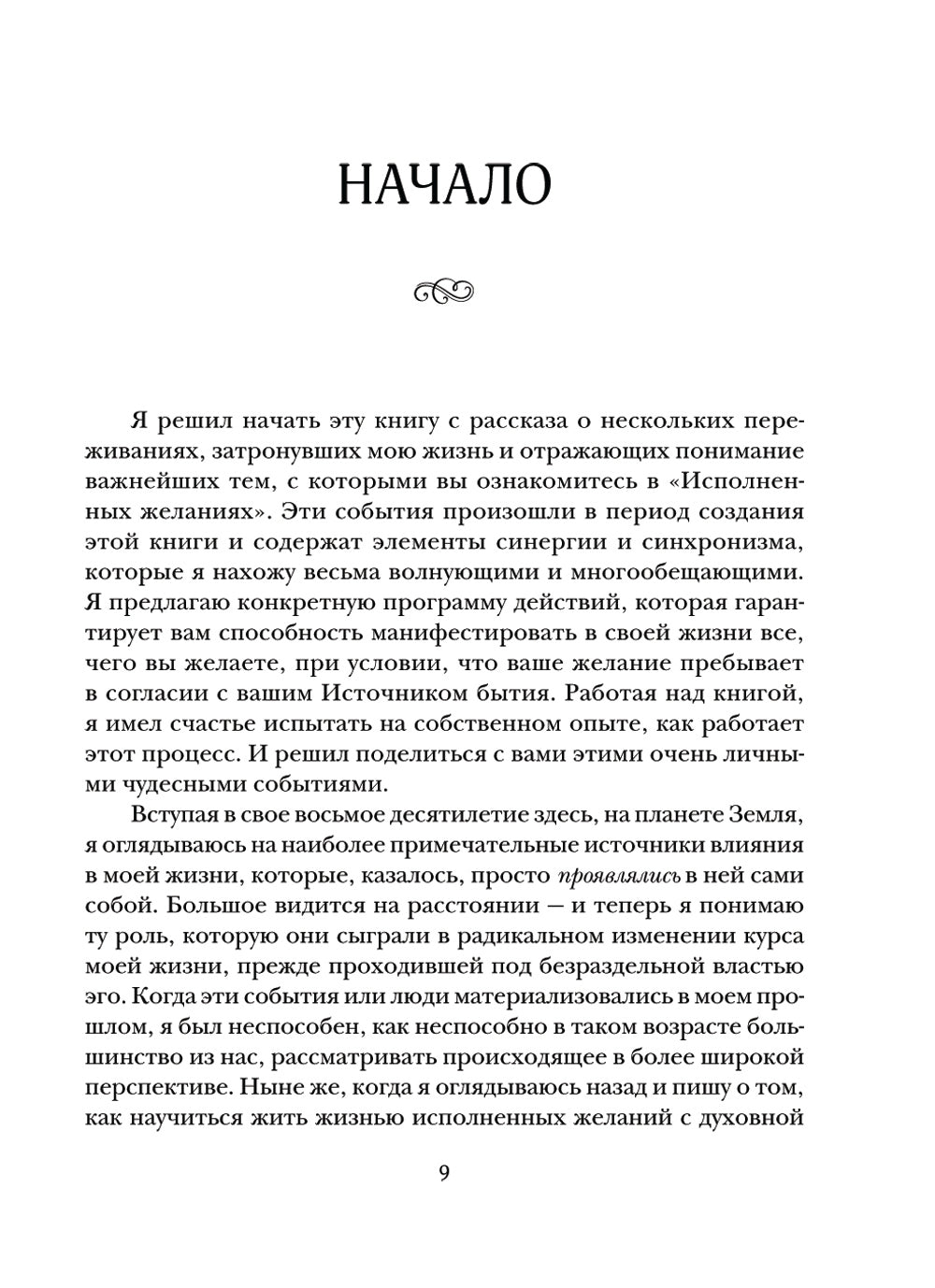 НАЧАЛО

Я решил начать эту книгу с рассказа о нескольких переживаниях, затронувших мою жизнь и отражающих понимание важнейших тем, с которыми вы ознакомитесь в «Исполненных желаниях». Эти события произошли в период создания этой книги и содержат элементы синергии и синхронизма, которые я нахожу весьма волнующими и многообещающими. Я предлагаю конкретную программу действий, которая гарантирует вам способность манифестировать в своей жизни все, чего вы желаете, при условии, что ваше желание пребывает в согласии с вашим Источником бытия. Работая над книгой, я имел счастье испытать на собственном опыте, как работает этот процесс. И решил поделиться с вами этими очень личными чудесными событиями.

Вступая в свое восьмое десятилетие здесь, на планете Земля, я оглядываюсь на наиболее примечательные источники влияния в моей жизни, которые, казалось, просто проявлялись в ней сами собой. Большое видится на расстоянии — и теперь я понимаю ту роль, которую они сыграли в радикальном изменении курса моей жизни, прежде проходившей под безраздельной властью эго. Когда эти события или люди материализовались в моем прошлом, я был неспособен, как неспособно в таком возрасте большинство из нас, рассматривать происходящее в более широкой перспективе. Ныне же, когда я оглядываюсь назад и пишу о том, как научиться жить жизнью исполненных желаний с духовной

9